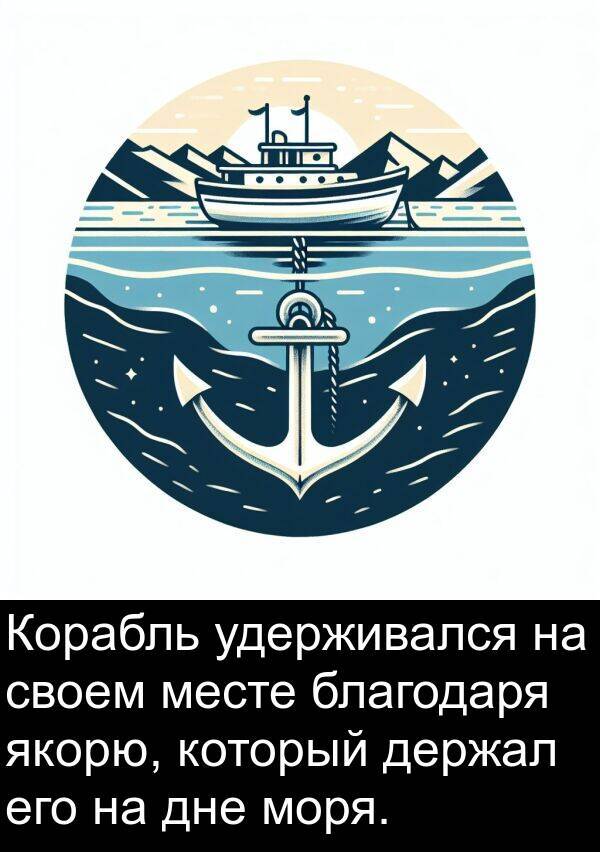 Корабль удерживался на своем месте благодаря якорю, который держал его на дне моря.